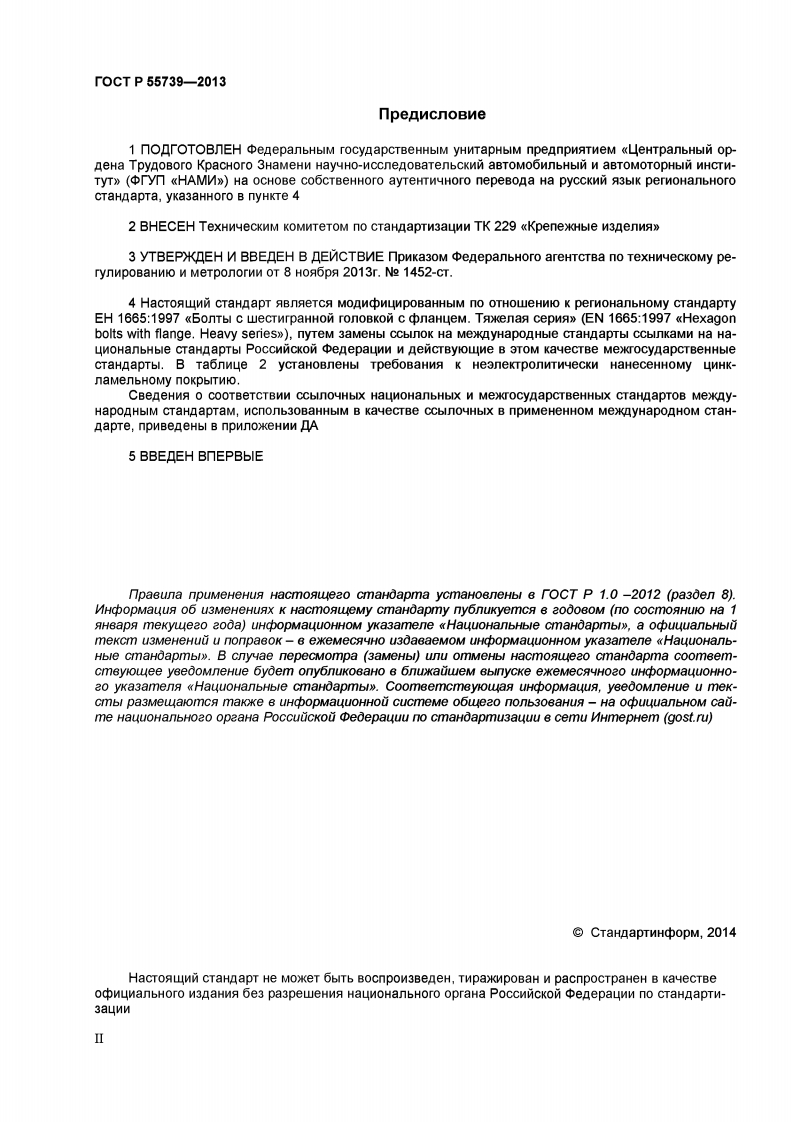 ГОСТ Р 55739—2013

Предисловие

1 ПОДГОТОВЛЕН Федеральным государственным унитарным предприятием «Центральный ордена Трудового Красного Знамени научно-исследовательский автомобильный и автомоторный институт» (ФГУП «НАМИ») на основе собственного аутентичного перевода на русский язык регионального стандарта, указанного в пункте 4

2 ВНЕСЕН Техническим комитетом по стандартизации ТК 229 «Крепежные изделия»

3 УТВЕРЖДЕН И ВВЕДЕН В ДЕЙСТВИЕ Приказом Федерального агентства по техническому регулированию и метрологии от 8 ноября 2013г. № 1452-ст.

4 Настоящий стандарт является модифицированным по отношению к региональному стандарту ЕН 1665:1997 «Болты с шестигранной головкой с фланцем. Тяжелая серия» (EN 1665:1997 «Hexagon bolts with flange. Heavy series»), путем замены ссылок на международные стандарты ссылками на национальные стандарты Российской Федерации и действующие в этом качестве межгосударственные стандарты. В таблице 2 установлены требования к неэлектролитически нанесенному цинкламельному покрытию.

Сведения о соответствии ссылочных национальных и межгосударственных стандартов международным стандартам, использованным в качестве ссылочных в примененном международном стандарте, приведены в приложении ДА

5 ВВЕДЕН ВПЕРВЫЕ

Правила применения настоящего стандарта установлены в ГОСТ Р 1.0 –2012 (раздел 8). Информация об изменениях к настоящему стандарту публикуется в годовом (по состоянию на 1 января текущего года) информационном указателе «Национальные стандарты», а официальный текст изменений и поправок – в ежемесячно издаваемом информационном указателе «Национальные стандарты». В случае пересмотра (замены) или отмены настоящего стандарта соответствующее уведомление будет опубликовано в ближайшем выпуске ежемесячного информационного указателя «Национальные стандарты». Соответствующая информация, уведомление и тексты размещаются также в информационной системе общего пользования – на официальном сайте национального органа Российской Федерации по стандартизации в сети Интернет (gost.ru)

© Стандартинформ, 2014

Настоящий стандарт не может быть воспроизведен, тиражирован и распространен в качестве официального издания без разрешения национального органа Российской Федерации по стандартизации

II